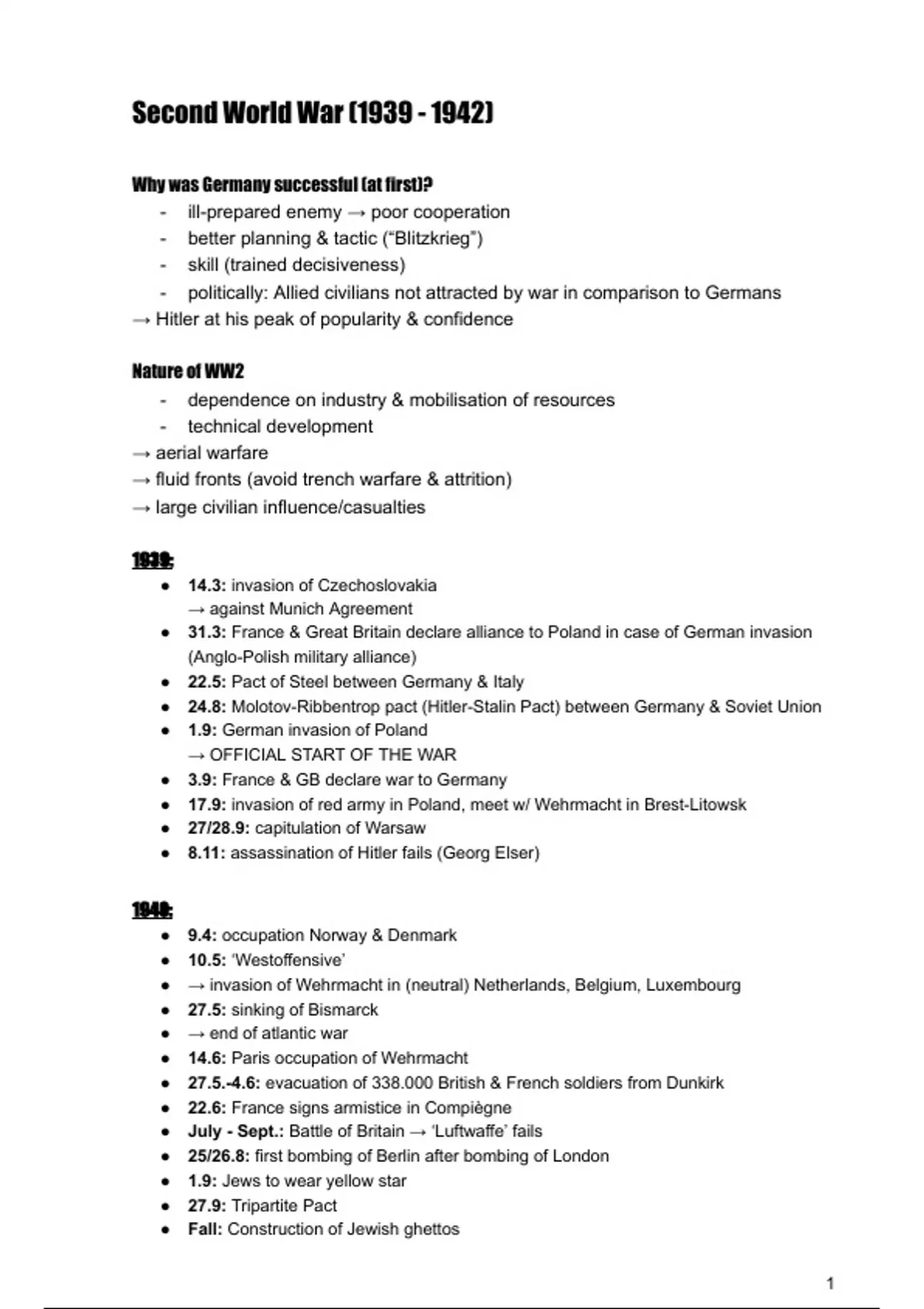 Second World War (1939 - 1942)

Why was Germany successful (at first)?

- ill-prepared enemy → poor cooperation
- better planning & tactic ("Blitzkrieg")
- skill (trained decisiveness)
- politically: Allied civilians not attracted by war in comparison to Germans

→ Hitler at his peak of popularity & confidence

Nature of WW2

- dependence on industry & mobilisation of resources
- technical development

→ aerial warfare
→ fluid fronts (avoid trench warfare & attrition)
→ large civilian influence/casualties

1939:

- 14.3: invasion of Czechoslovakia
→ against Munich Agreement
- 31.3: France & Great Britain declare alliance to Poland in case of German invasion (Anglo-Polish military alliance)
- 22.5: Pact of Steel between Germany & Italy
- 24.8: Molotov-Ribbentrop pact (Hitler-Stalin Pact) between Germany & Soviet Union
- 1.9: German invasion of Poland
→ OFFICIAL START OF THE WAR
- 3.9: France & GB declare war to Germany
- 17.9: invasion of red army in Poland, meet w/ Wehrmacht in Brest-Litowsk
- 27/28.9: capitulation of Warsaw
- 8.11: assassination of Hitler fails (Georg Elser)

1940:

- 9.4: occupation Norway & Denmark
- 10.5: 'Westoffensive'
- → invasion of Wehrmacht in (neutral) Netherlands, Belgium, Luxembourg
- 27.5: sinking of Bismarck
- → end of atlantic war
- 14.6: Paris occupation of Wehrmacht
- 27.5.-4.6: evacuation of 338.000 British & French soldiers from Dunkirk
- 22.6: France signs armistice in Compiègne
- July - Sept.: Battle of Britain → 'Luftwaffe' fails
- 25/26.8: first bombing of Berlin after bombing of London
- 1.9: Jews to wear yellow star
- 27.9: Tripartite Pact
- Fall: Construction of Jewish ghettos

1